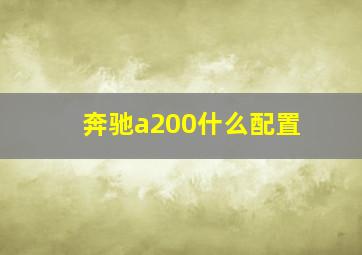 奔驰a200什么配置